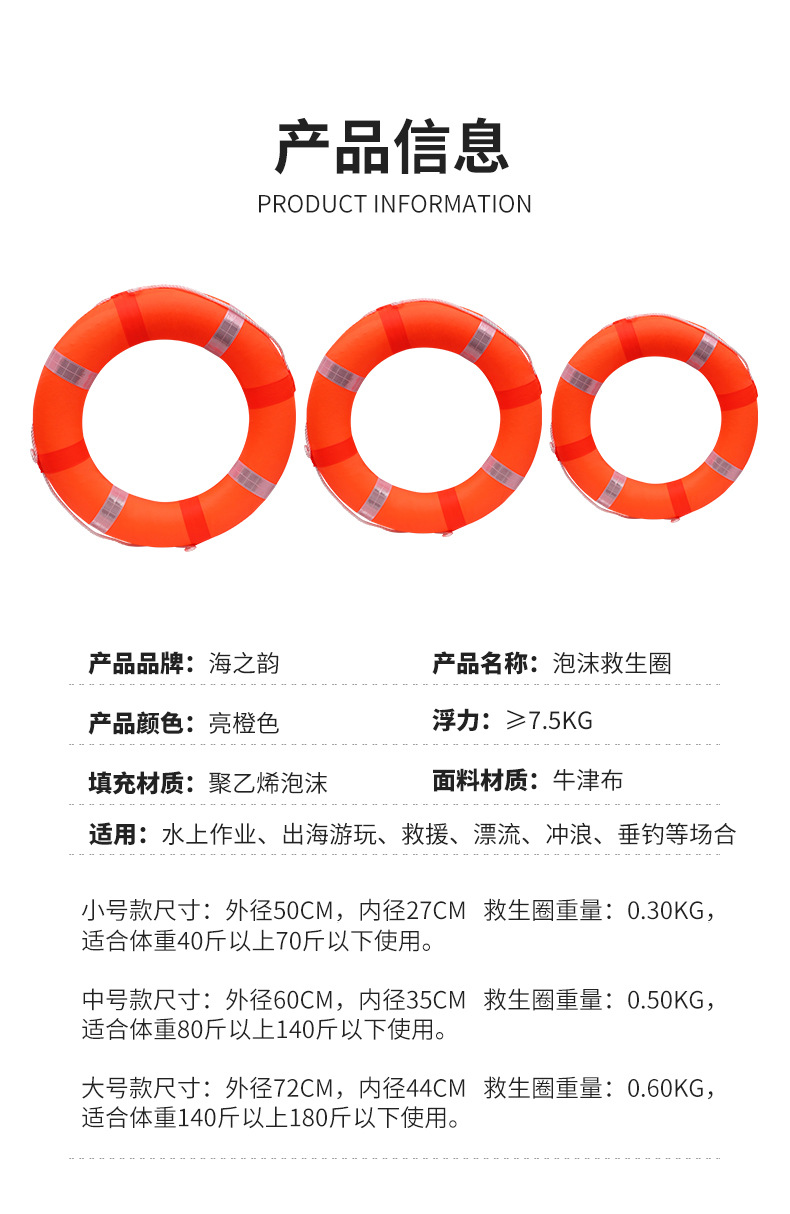 产品信息
PRODUCT INFORMATION

产品品牌：海之韵 产品名称：泡沫救生圈

产品颜色：亮橙色 浮力：≥7.5KG

填充材质：聚乙烯泡沫 面料材质：牛津布

适用：水上作业、出海游玩、救援、漂流、冲浪、垂钓等场合

小号款尺寸：外径50CM，内径27CM 救生圈重量：0.30KG，适合体重40斤以上70斤以下使用。

中号款尺寸：外径60CM，内径35CM 救生圈重量：0.50KG，适合体重80斤以上140斤以下使用。

大号款尺寸：外径72CM，内径44CM 救生圈重量：0.60KG，适合体重140斤以上180斤以下使用。